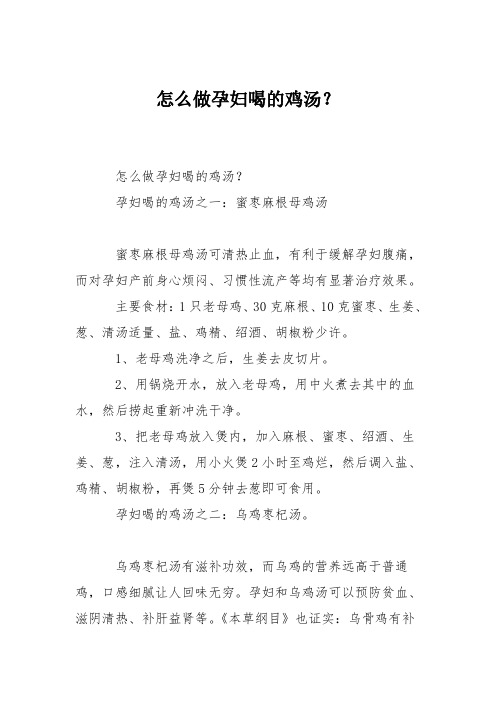 怎么做孕妇喝的鸡汤？

怎么做孕妇喝的鸡汤？

孕妇喝的鸡汤之一：蜜枣麻根母鸡汤

蜜枣麻根母鸡汤可清热止血，有利于缓解孕妇腹痛，而对孕妇产前身心烦闷、习惯性流产等均有显著治疗效果。

主要食材：1只老母鸡、30克麻根、10克蜜枣、生姜、葱、清汤适量、盐、鸡精、绍酒、胡椒粉少许。

1、老母鸡洗净之后，生姜去皮切片。

2、用锅烧开水，放入老母鸡，用中火煮去其中的血水，然后捞起重新冲洗干净。

3、把老母鸡放入煲内，加入麻根、蜜枣、绍酒、生姜、葱，注入清汤，用小火煲2小时至鸡烂，然后调入盐、鸡精、胡椒粉，再煲5分钟去葱即可食用。

孕妇喝的鸡汤之二：乌鸡枣杞汤。

乌鸡枣杞汤有滋补功效，而乌鸡的营养远高于普通鸡，口感细腻让人回味无穷。孕妇和乌鸡汤可以预防贫血、滋阴清热、补肝益肾等。《本草纲目》也证实：乌骨鸡有补